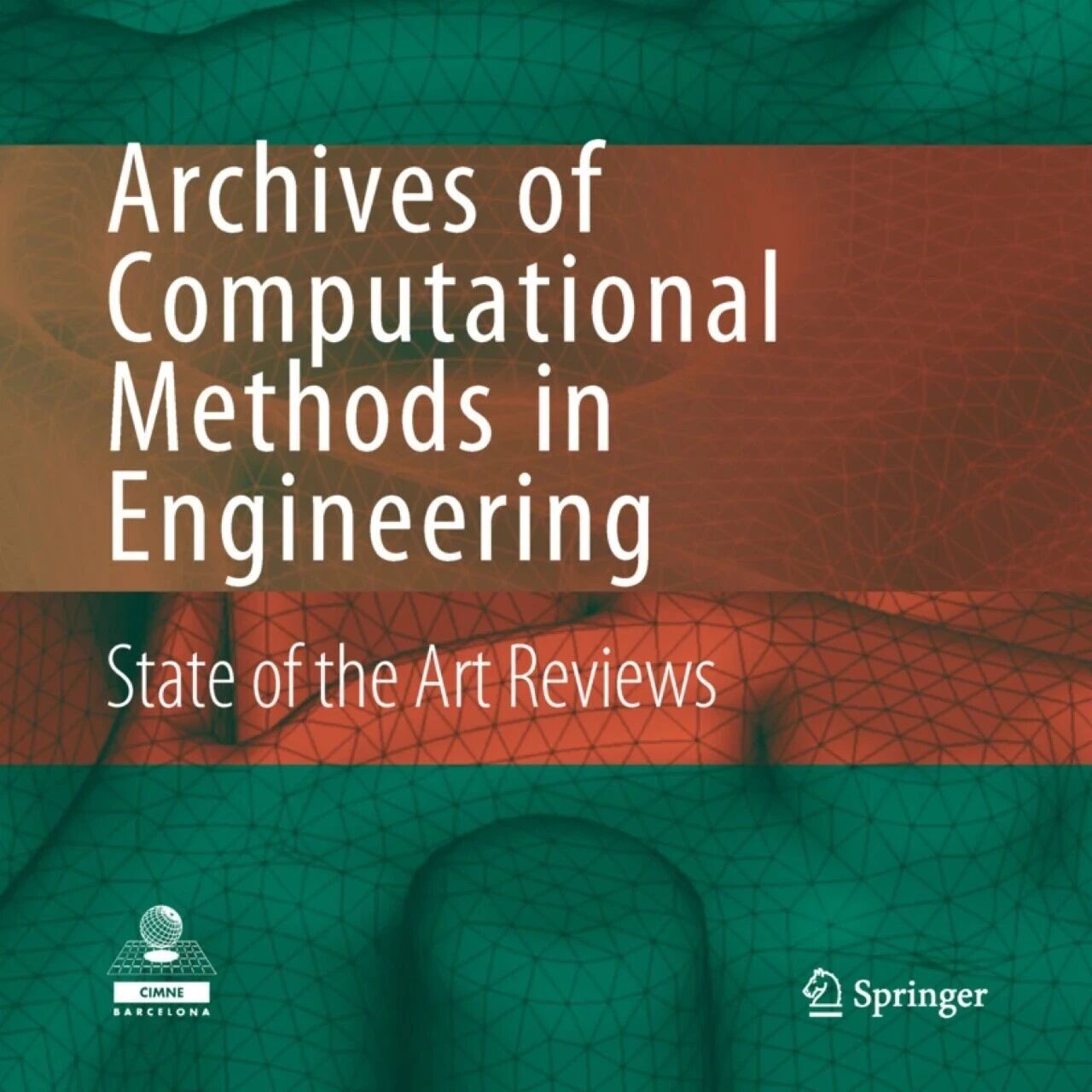 Archives of Computational Methods in Engineering

State of the Art Reviews

CIMNE
BARCELONA

Springer